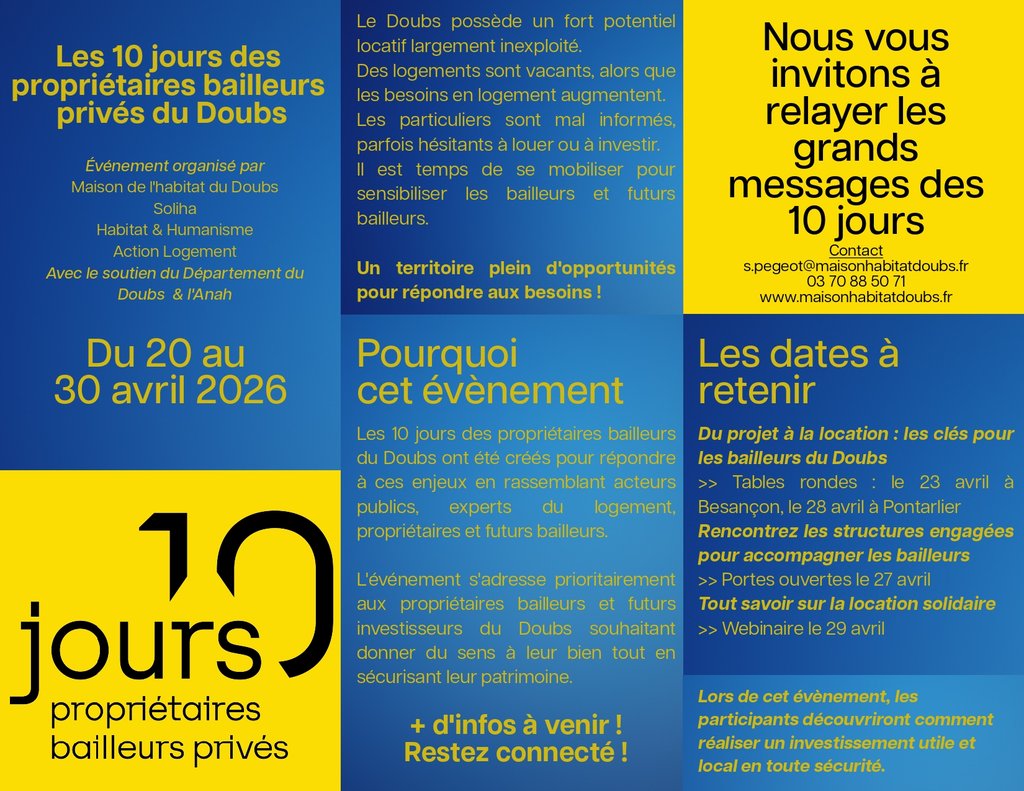 Les 10 jours des propriétaires bailleurs privés du Doubs

Événement organisé par
Maison de l'habitat du Doubs
Soliha
Habitat & Humanisme
Action Logement
Avec le soutien du Département du Doubs & l'Anah

Du 20 au 30 avril 2026

10 jours
propriétaires bailleurs privés

Le Doubs possède un fort potentiel locatif largement inexploité.
Des logements sont vacants, alors que les besoins en logement augmentent.
Les particuliers sont mal informés, parfois hésitants à louer ou à investir.
Il est temps de se mobiliser pour sensibiliser les bailleurs et futurs bailleurs.

Un territoire plein d'opportunités pour répondre aux besoins !

Pourquoi cet évènement

Les 10 jours des propriétaires bailleurs du Doubs ont été créés pour répondre à ces enjeux en rassemblant acteurs publics, experts du logement, propriétaires et futurs bailleurs.

L'événement s'adresse prioritairement aux propriétaires bailleurs et futurs investisseurs du Doubs souhaitant donner du sens à leur bien tout en sécurisant leur patrimoine.

+ d'infos à venir !
Restez connecté !

Nous vous invitons à relayer les grands messages des 10 jours

Contact
s.pegeot@maisonhabitatdoubs.fr
03 70 88 50 71
www.maisonhabitatdoubs.fr

Les dates à retenir

Du projet à la location : les clés pour les bailleurs du Doubs
>> Tables rondes : le 23 avril à Besançon, le 28 avril à Pontarlier
Rencontrez les structures engagées pour accompagner les bailleurs
>> Portes ouvertes le 27 avril
Tout savoir sur la location solidaire
>> Webinaire le 29 avril

Lors de cet évènement, les participants découvriront comment réaliser un investissement utile et local en toute sécurité.